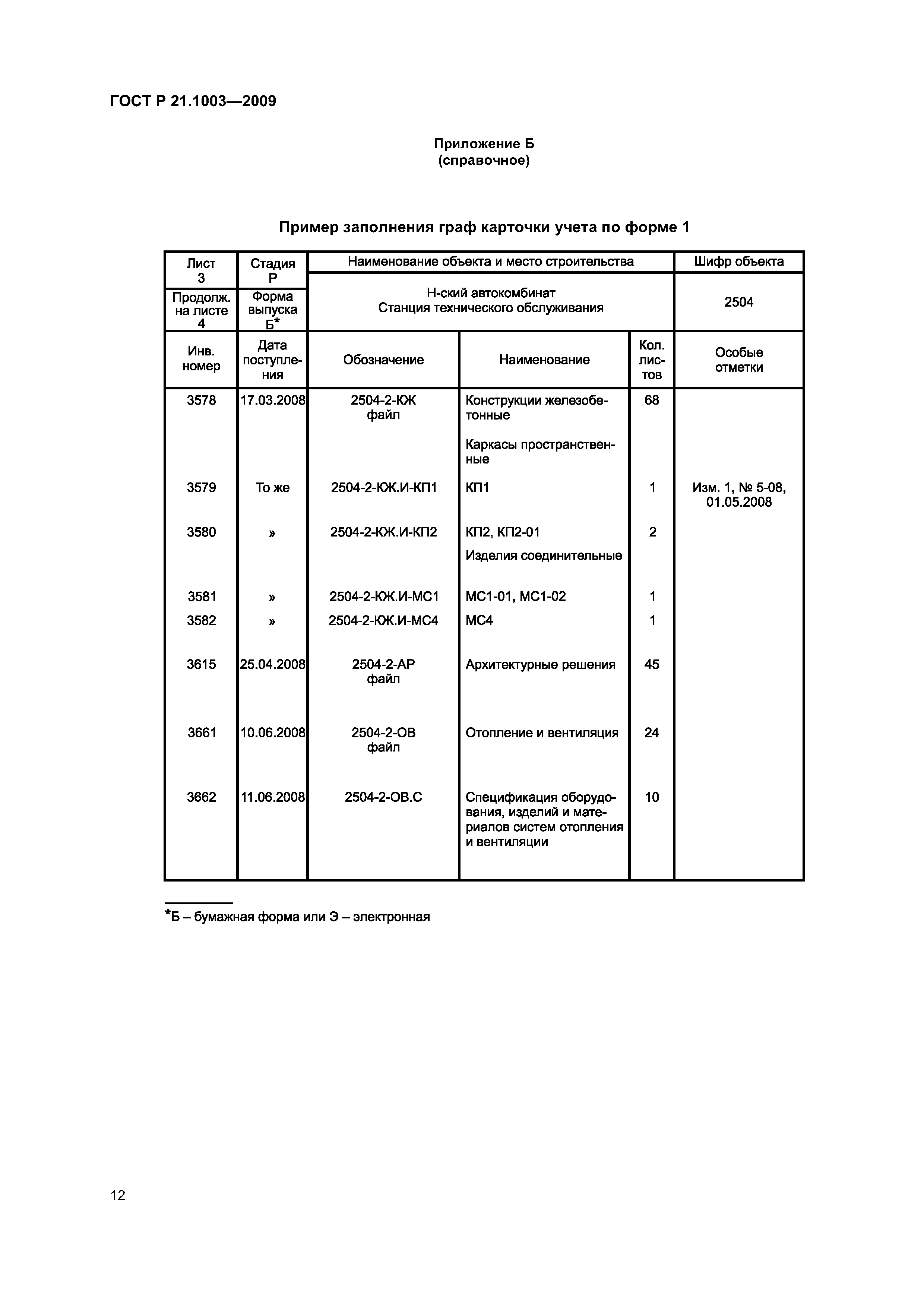 ГОСТ Р 21.1003—2009

Приложение Б
(справочное)

Пример заполнения граф карточки учета по форме 1

| Лист 3 | Стадия Р | Наименование объекта и место строительства | | | Шифр объекта |
|---|---|---|---|---|---|
| Продолж. на листе 4 | Форма выпуска Б* | Н-ский автокомбинат Станция технического обслуживания | | | 2504 |
| Инв. номер | Дата поступления | Обозначение | Наименование | Кол. листов | Особые отметки |
| 3578 | 17.03.2008 | 2504-2-КЖ файл | Конструкции железобетонные | 68 | |
| | | | Каркасы пространственные | | |
| 3579 | То же | 2504-2-КЖ.И-КП1 | КП1 | 1 | Изм. 1, № 5-08, 01.05.2008 |
| 3580 | » | 2504-2-КЖ.И-КП2 | КП2, КП2-01 | 2 | |
| | | | Изделия соединительные | | |
| 3581 | » | 2504-2-КЖ.И-МС1 | МС1-01, МС1-02 | 1 | |
| 3582 | » | 2504-2-КЖ.И-МС4 | МС4 | 1 | |
| 3615 | 25.04.2008 | 2504-2-АР файл | Архитектурные решения | 45 | |
| 3661 | 10.06.2008 | 2504-2-ОВ файл | Отопление и вентиляция | 24 | |
| 3662 | 11.06.2008 | 2504-2-ОВ.С | Спецификация оборудования, изделий и материалов систем отопления и вентиляции | 10 | |

*Б – бумажная форма или Э – электронная

12